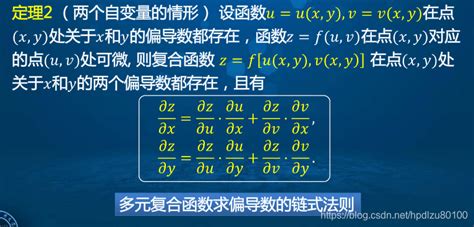 定理2 （两个自变量的情形） 设函数$u = u(x, y), v = v(x, y)$在点$(x, y)$处关于$x$和$y$的偏导数都存在，函数$z = f(u, v)$在点$(x, y)$对应的点$(u, v)$处可微, 则复合函数 $z = f[u(x, y), v(x, y)]$ 在点$(x, y)$处关于$x$和$y$的两个偏导数都存在，且有

$\frac{\partial z}{\partial x} = \frac{\partial z}{\partial u} \cdot \frac{\partial u}{\partial x} + \frac{\partial z}{\partial v} \cdot \frac{\partial v}{\partial x},$

$\frac{\partial z}{\partial y} = \frac{\partial z}{\partial u} \cdot \frac{\partial u}{\partial y} + \frac{\partial z}{\partial v} \cdot \frac{\partial v}{\partial y}.$

多元复合函数求偏导数的链式法则

https://blog.csdn.net/hpdlzu80100